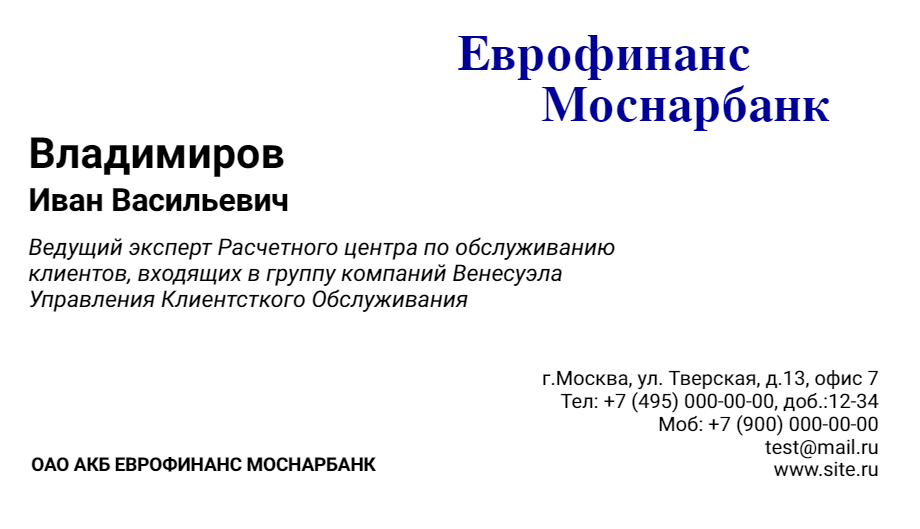 Еврофинанс
Моснарбанк

Владимиров
Иван Васильевич

Ведущий эксперт Расчетного центра по обслуживанию клиентов, входящих в группу компаний Венесуэла Управления Клиентсткого Обслуживания

г.Москва, ул. Тверская, д.13, офис 7
Тел: +7 (495) 000-00-00, доб.:12-34
Моб: +7 (900) 000-00-00
test@mail.ru
www.site.ru

ОАО АКБ ЕВРОФИНАНС МОСНАРБАНК